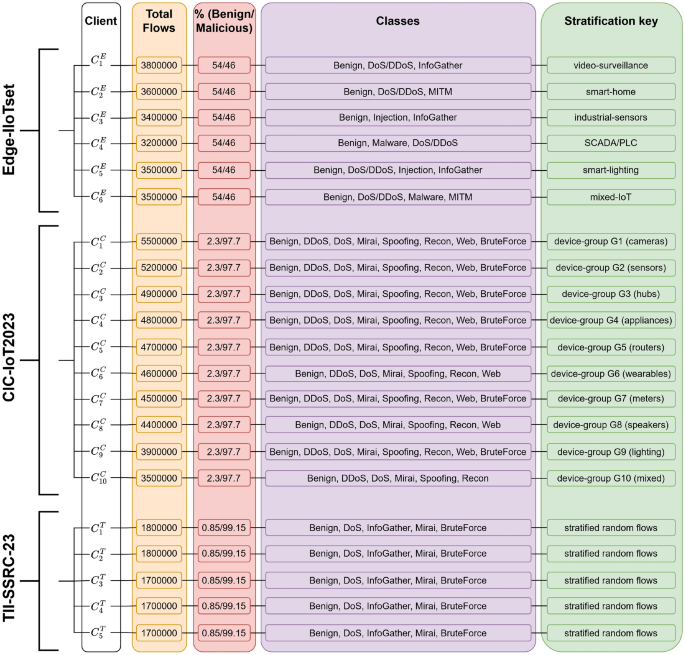 | | Client | Total Flows | % (Benign/ Malicious) | Classes | Stratification key |
|---|---|---|---|---|---|
| Edge-IIoTset | $C_1^E$ | 3800000 | 54/46 | Benign, DoS/DDoS, InfoGather | video-surveillance |
| | $C_2^E$ | 3600000 | 54/46 | Benign, DoS/DDoS, MITM | smart-home |
| | $C_3^E$ | 3400000 | 54/46 | Benign, Injection, InfoGather | industrial-sensors |
| | $C_4^E$ | 3200000 | 54/46 | Benign, Malware, DoS/DDoS | SCADA/PLC |
| | $C_5^E$ | 3500000 | 54/46 | Benign, DoS/DDoS, Injection, InfoGather | smart-lighting |
| | $C_6^E$ | 3500000 | 54/46 | Benign, DoS/DDoS, Malware, MITM | mixed-IoT |
| CIC-IoT2023 | $C_1^C$ | 5500000 | 2.3/97.7 | Benign, DDoS, DoS, Mirai, Spoofing, Recon, Web, BruteForce | device-group G1 (cameras) |
| | $C_2^C$ | 5200000 | 2.3/97.7 | Benign, DDoS, DoS, Mirai, Spoofing, Recon, Web, BruteForce | device-group G2 (sensors) |
| | $C_3^C$ | 4900000 | 2.3/97.7 | Benign, DDoS, DoS, Mirai, Spoofing, Recon, Web, BruteForce | device-group G3 (hubs) |
| | $C_4^C$ | 4800000 | 2.3/97.7 | Benign, DDoS, DoS, Mirai, Spoofing, Recon, Web, BruteForce | device-group G4 (appliances) |
| | $C_5^C$ | 4700000 | 2.3/97.7 | Benign, DDoS, DoS, Mirai, Spoofing, Recon, Web, BruteForce | device-group G5 (routers) |
| | $C_6^C$ | 4600000 | 2.3/97.7 | Benign, DDoS, DoS, Mirai, Spoofing, Recon, Web | device-group G6 (wearables) |
| | $C_7^C$ | 4500000 | 2.3/97.7 | Benign, DDoS, DoS, Mirai, Spoofing, Recon, Web, BruteForce | device-group G7 (meters) |
| | $C_8^C$ | 4400000 | 2.3/97.7 | Benign, DDoS, DoS, Mirai, Spoofing, Recon, Web | device-group G8 (speakers) |
| | $C_9^C$ | 3900000 | 2.3/97.7 | Benign, DDoS, DoS, Mirai, Spoofing, Recon, Web, BruteForce | device-group G9 (lighting) |
| | $C_{10}^C$ | 3500000 | 2.3/97.7 | Benign, DDoS, DoS, Mirai, Spoofing, Recon | device-group G10 (mixed) |
| TII-SSRC-23 | $C_1^T$ | 1800000 | 0.85/99.15 | Benign, DoS, InfoGather, Mirai, BruteForce | stratified random flows |
| | $C_2^T$ | 1800000 | 0.85/99.15 | Benign, DoS, InfoGather, Mirai, BruteForce | stratified random flows |
| | $C_3^T$ | 1700000 | 0.85/99.15 | Benign, DoS, InfoGather, Mirai, BruteForce | stratified random flows |
| | $C_4^T$ | 1700000 | 0.85/99.15 | Benign, DoS, InfoGather, Mirai, BruteForce | stratified random flows |
| | $C_5^T$ | 1700000 | 0.85/99.15 | Benign, DoS, InfoGather, Mirai, BruteForce | stratified random flows |